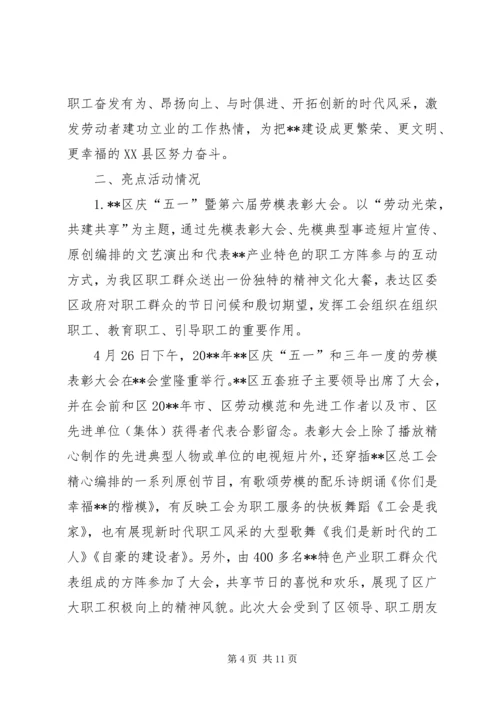 职工奋发有为、昂扬向上、与时俱进、开拓创新的时代风采，激发劳动者建功立业的工作热情，为把**建设成更繁荣、更文明、更幸福的XX县区努力奋斗。

二、亮点活动情况

1.**区庆“五一”暨第六届劳模表彰大会。以“劳动光荣，共建共享”为主题，通过先模表彰大会、先模典型事迹短片宣传、原创编排的文艺演出和代表**产业特色的职工方阵参与的互动方式，为我区职工群众送出一份独特的精神文化大餐，表达区委区政府对职工群众的节日问候和殷切期望，发挥工会组织在组织职工、教育职工、引导职工的重要作用。

4月26日下午，20**年**区庆“五一”和三年一度的劳模表彰大会在**会堂隆重举行。**区五套班子主要领导出席了大会，并在会前和区20**年市、区劳动模范和先进工作者以及市、区先进单位（集体）获得者代表合影留念。表彰大会上除了播放精心制作的先进典型人物或单位的电视短片外，还穿插**区总工会精心编排的一系列原创节目，有歌颂劳模的配乐诗朗诵《你们是幸福**的楷模》，有反映工会为职工服务的快板舞蹈《工会是我家》，也有展现新时代职工风采的大型歌舞《我们是新时代的工人》《自豪的建设者》。另外，由400多名**特色产业职工群众代表组成的方阵参加了大会，共享节日的喜悦和欢乐，展现了区广大职工积极向上的精神风貌。此次大会受到了区领导、职工朋友

第4页 共11页